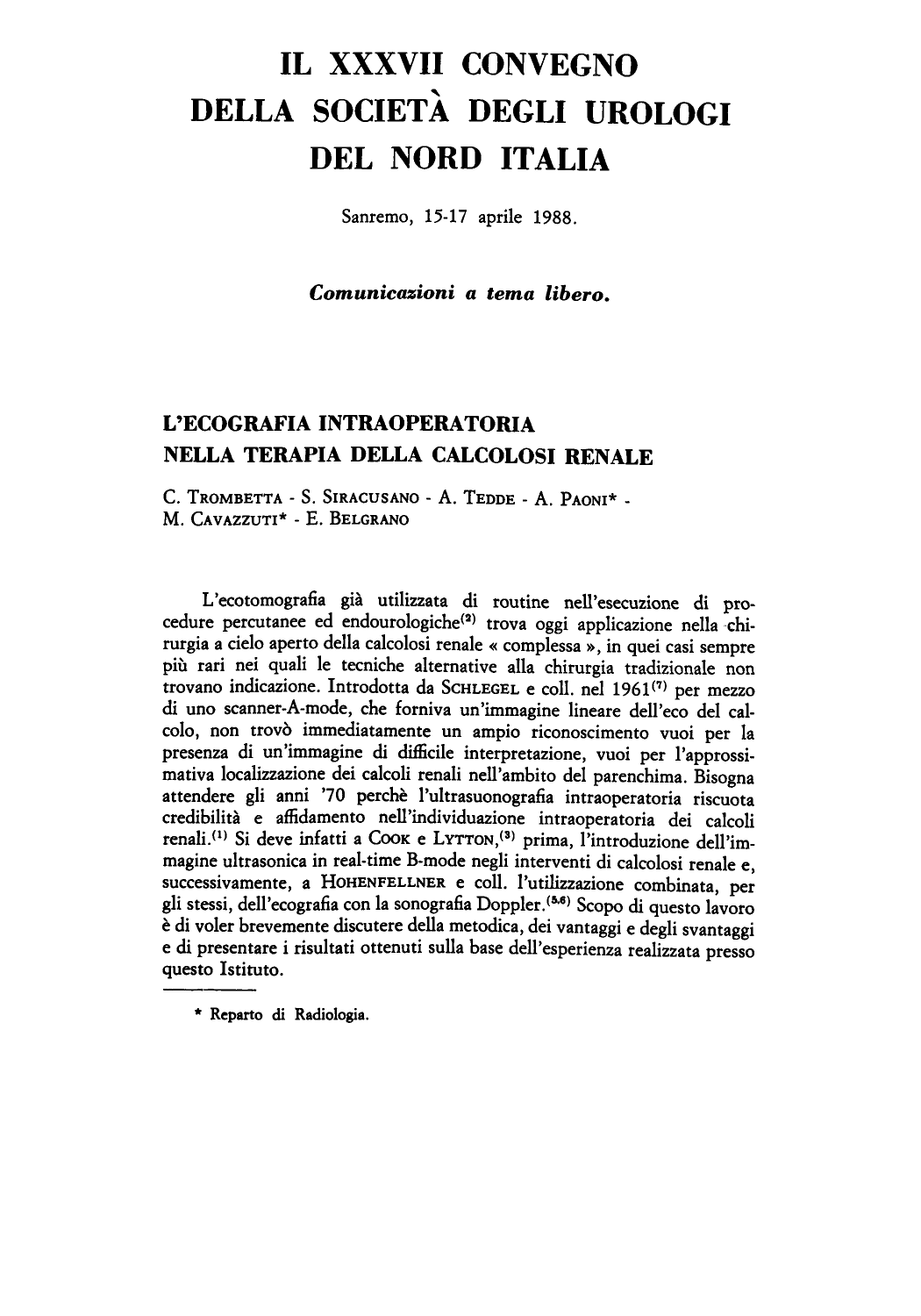 IL XXXVII CONVEGNO
DELLA SOCIETÀ DEGLI UROLOGI
DEL NORD ITALIA

Sanremo, 15-17 aprile 1988.

Comunicazioni a tema libero.

L'ECOGRAFIA INTRAOPERATORIA
NELLA TERAPIA DELLA CALCOLOSI RENALE

C. TROMBETTA - S. SIRACUSANO - A. TEDDE - A. PAONI* -
M. CAVAZZUTI* - E. BELGRANO

L'ecotomografia già utilizzata di routine nell'esecuzione di procedure percutanee ed endourologiche$^{(2)}$ trova oggi applicazione nella chirurgia a cielo aperto della calcolosi renale « complessa », in quei casi sempre più rari nei quali le tecniche alternative alla chirurgia tradizionale non trovano indicazione. Introdotta da SCHLEGEL e coll. nel 1961$^{(7)}$ per mezzo di uno scanner-A-mode, che forniva un'immagine lineare dell'eco del calcolo, non trovò immediatamente un ampio riconoscimento vuoi per la presenza di un'immagine di difficile interpretazione, vuoi per l'approssimativa localizzazione dei calcoli renali nell'ambito del parenchima. Bisogna attendere gli anni '70 perchè l'ultrasuonografia intraoperatoria riscuota credibilità e affidamento nell'individuazione intraoperatoria dei calcoli renali.$^{(1)}$ Si deve infatti a COOK e LYTTON,$^{(3)}$ prima, l'introduzione dell'immagine ultrasonica in real-time B-mode negli interventi di calcolosi renale e, successivamente, a HOHENFELLNER e coll. l'utilizzazione combinata, per gli stessi, dell'ecografia con la sonografia Doppler.$^{(5,6)}$ Scopo di questo lavoro è di voler brevemente discutere della metodica, dei vantaggi e degli svantaggi e di presentare i risultati ottenuti sulla base dell'esperienza realizzata presso questo Istituto.

* Reparto di Radiologia.